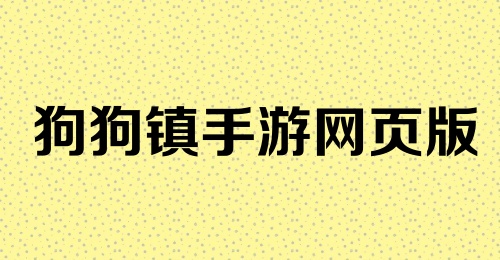 狗狗镇手游网页版